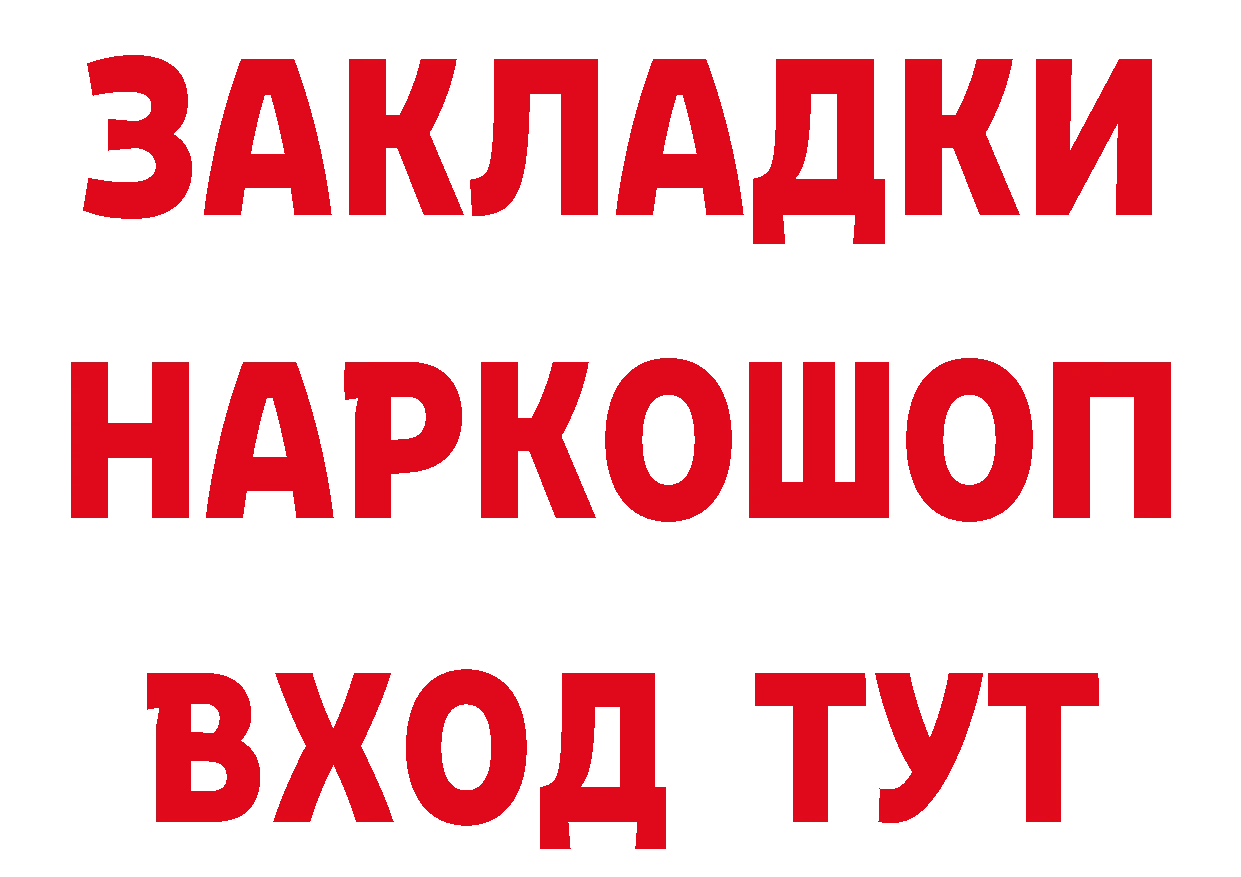 ЗАКЛАДКИ НАРКОШОП ВХОД ТУТ